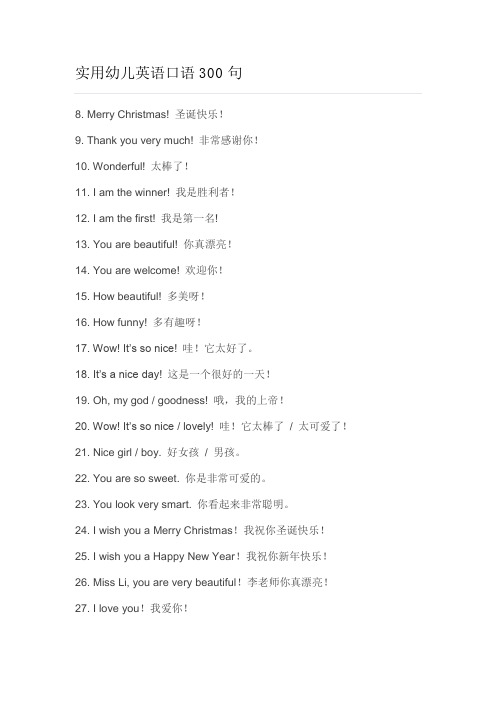 实用幼儿英语口语 300 句

8. Merry Christmas! 圣诞快乐！

9. Thank you very much! 非常感谢你！

10. Wonderful! 太棒了！

11. I am the winner! 我是胜利者！

12. I am the first! 我是第一名!

13. You are beautiful! 你真漂亮！

14. You are welcome! 欢迎你！

15. How beautiful! 多美呀！

16. How funny! 多有趣呀！

17. Wow! It's so nice! 哇！它太好了。

18. It's a nice day! 这是一个很好的一天！

19. Oh, my god / goodness! 哦，我的上帝！

20. Wow! It's so nice / lovely! 哇！它太棒了 / 太可爱了！

21. Nice girl / boy. 好女孩 / 男孩。

22. You are so sweet. 你是非常可爱的。

23. You look very smart. 你看起来非常聪明。

24. I wish you a Merry Christmas！我祝你圣诞快乐！

25. I wish you a Happy New Year！我祝你新年快乐！

26. Miss Li, you are very beautiful！李老师你真漂亮！

27. I love you！我爱你！